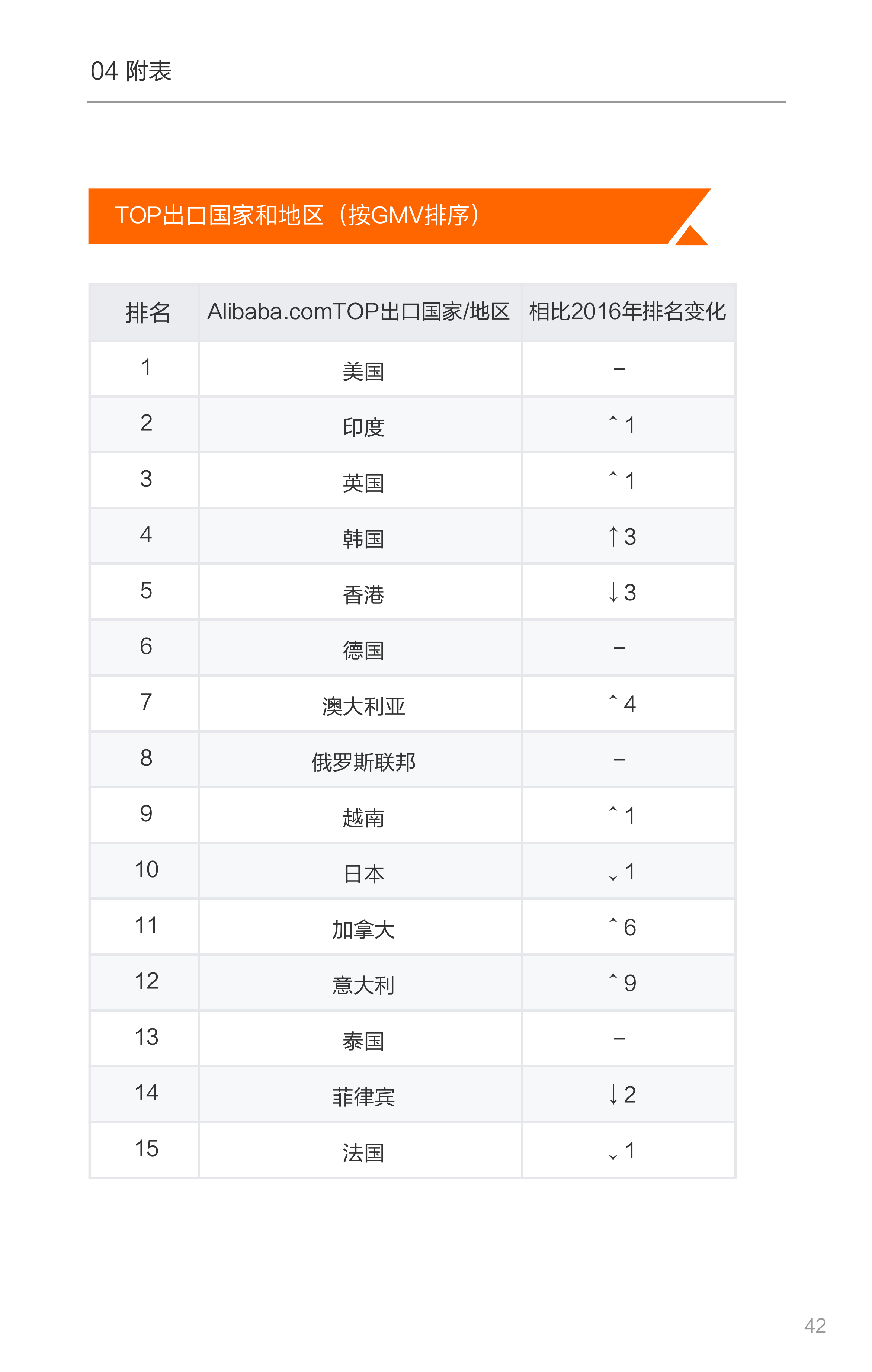 04 附表

TOP出口国家和地区（按GMV排序）

| 排名 | Alibaba.comTOP出口国家/地区 | 相比2016年排名变化 |
|---|---|---|
| 1 | 美国 | – |
| 2 | 印度 | ↑1 |
| 3 | 英国 | ↑1 |
| 4 | 韩国 | ↑3 |
| 5 | 香港 | ↓3 |
| 6 | 德国 | – |
| 7 | 澳大利亚 | ↑4 |
| 8 | 俄罗斯联邦 | – |
| 9 | 越南 | ↑1 |
| 10 | 日本 | ↓1 |
| 11 | 加拿大 | ↑6 |
| 12 | 意大利 | ↑9 |
| 13 | 泰国 | – |
| 14 | 菲律宾 | ↓2 |
| 15 | 法国 | ↓1 |

42